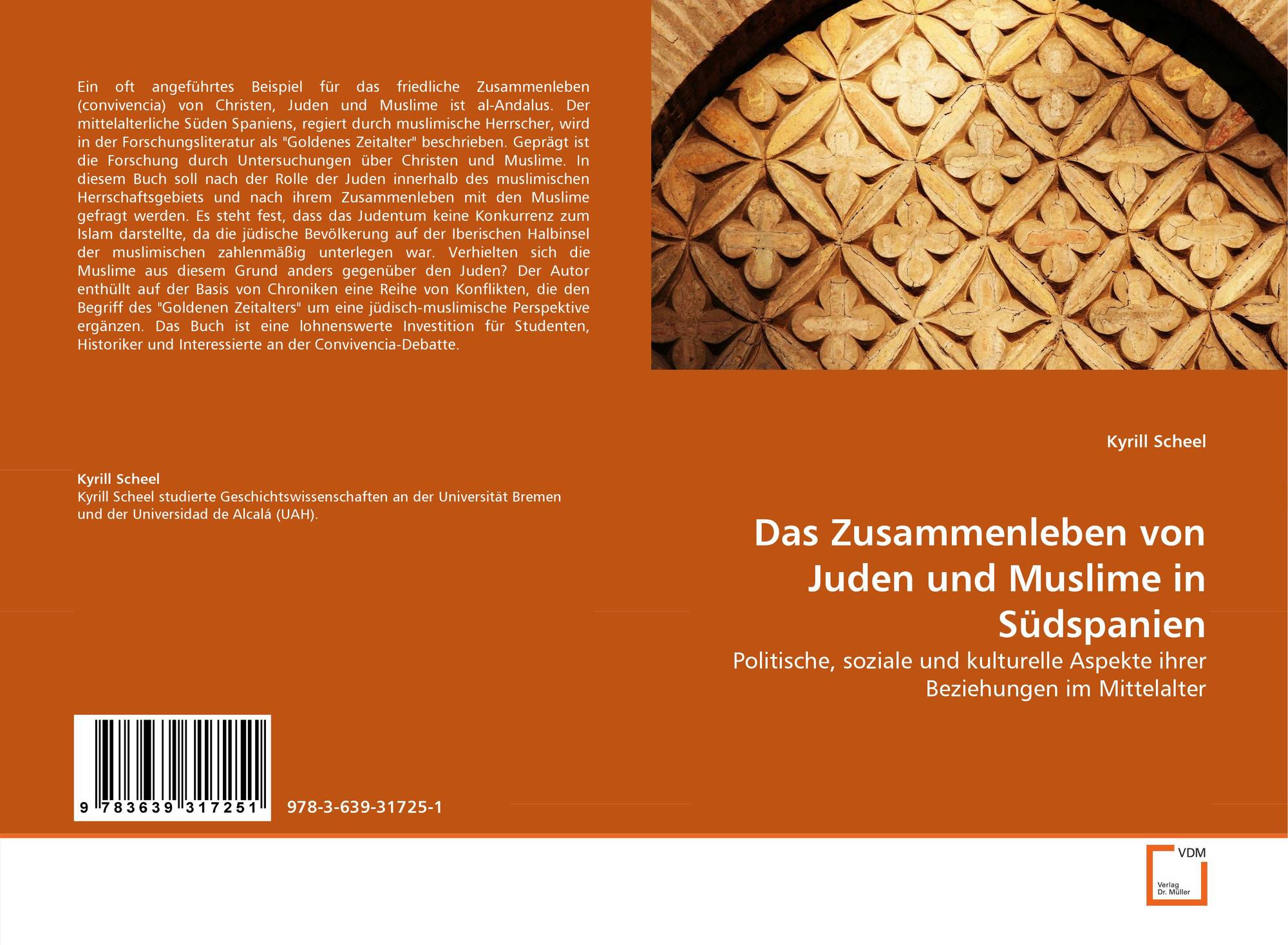 Ein oft angeführtes Beispiel für das friedliche Zusammenleben (convivencia) von Christen, Juden und Muslime ist al-Andalus. Der mittelalterliche Süden Spaniens, regiert durch muslimische Herrscher, wird in der Forschungsliteratur als "Goldenes Zeitalter" beschrieben. Geprägt ist die Forschung durch Untersuchungen über Christen und Muslime. In diesem Buch soll nach der Rolle der Juden innerhalb des muslimischen Herrschaftsgebiets und nach ihrem Zusammenleben mit den Muslime gefragt werden. Es steht fest, dass das Judentum keine Konkurrenz zum Islam darstellte, da die jüdische Bevölkerung auf der Iberischen Halbinsel der muslimischen zahlenmäßig unterlegen war. Verhielten sich die Muslime aus diesem Grund anders gegenüber den Juden? Der Autor enthüllt auf der Basis von Chroniken eine Reihe von Konflikten, die den Begriff des "Goldenen Zeitalters" um eine jüdisch-muslimische Perspektive ergänzen. Das Buch ist eine lohnenswerte Investition für Studenten, Historiker und Interessierte an der Convivencia-Debatte.

Kyrill Scheel
Kyrill Scheel studierte Geschichtswissenschaften an der Universität Bremen und der Universidad de Alcalá (UAH).

9 783639 317251

978-3-639-31725-1

Kyrill Scheel

Das Zusammenleben von Juden und Muslime in Südspanien

Politische, soziale und kulturelle Aspekte ihrer Beziehungen im Mittelalter

VDM
Verlag
Dr. Müller